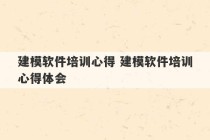 建模软件培训心得 建模软件培训心得体会